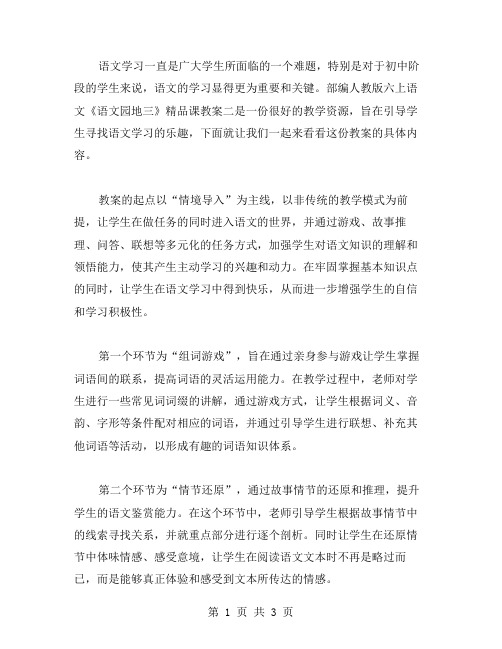 语文学习一直是广大学生所面临的一个难题，特别是对于初中阶段的学生来说，语文的学习显得更为重要和关键。部编人教版六上语文《语文园地三》精品课教案二是一份很好的教学资源，旨在引导学生寻找语文学习的乐趣，下面就让我们一起来看看这份教案的具体内容。

教案的起点以“情境导入”为主线，以非传统的教学模式为前提，让学生在做任务的同时进入语文的世界，并通过游戏、故事推理、问答、联想等多元化的任务方式，加强学生对语文知识的理解和领悟能力，使其产生主动学习的兴趣和动力。在牢固掌握基本知识点的同时，让学生在语文学习中得到快乐，从而进一步增强学生的自信和学习积极性。

第一个环节为“组词游戏”，旨在通过亲身参与游戏让学生掌握词语间的联系，提高词语的灵活运用能力。在教学过程中，老师对学生进行一些常见词词缀的讲解，通过游戏方式，让学生根据词义、音韵、字形等条件配对相应的词语，并通过引导学生进行联想、补充其他词语等活动，以形成有趣的词语知识体系。

第二个环节为“情节还原”，通过故事情节的还原和推理，提升学生的语文鉴赏能力。在这个环节中，老师引导学生根据故事情节中的线索寻找关系，并就重点部分进行逐个剖析。同时让学生在还原情节中体味情感、感受意境，让学生在阅读语文文本时不再是略过而已，而是能够真正体验和感受到文本所传达的情感。

第 1 页 共 3 页